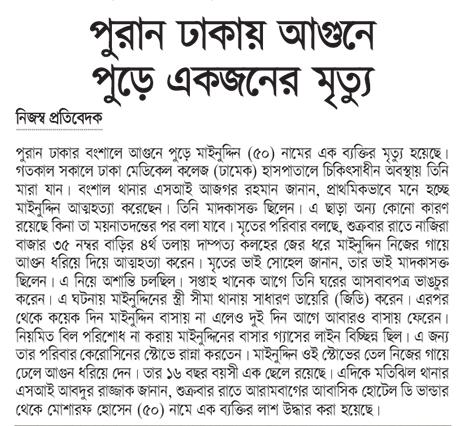 পুরান ঢাকায় আগুনে পুড়ে একজনের মৃত্যু

নিজস্ব প্রতিবেদক

পুরান ঢাকার বংশালে আগুনে পুড়ে মাইনুদ্দিন (৫০) নামের এক ব্যক্তির মৃত্যু হয়েছে। গতকাল সকালে ঢাকা মেডিকেল কলেজ (ঢামেক) হাসপাতালে চিকিৎসাধীন অবস্থায় তিনি মারা যান। বংশাল থানার এসআই আজগর রহমান জানান, প্রাথমিকভাবে মনে হচ্ছে মাইনুদ্দিন আত্মহত্যা করেছেন। তিনি মাদকাসক্ত ছিলেন। এ ছাড়া অন্য কোনো কারণ রয়েছে কিনা তা ময়নাতদন্তের পর বলা যাবে। মৃতের পরিবার বলছে, শুক্রবার রাতে নাজিরা বাজার ৩৫ নম্বর বাড়ির ৪র্থ তলায় দাম্পত্য কলহের জের ধরে মাইনুদ্দিন নিজের গায়ে আগুন ধরিয়ে দিয়ে আত্মহত্যা করেন। মৃতের ভাই সোহেল জানান, তার ভাই মাদকাসক্ত ছিলেন। এ নিয়ে অশান্তি চলছিল। সপ্তাহ খানেক আগে তিনি ঘরের আসবাবপত্র ভাঙচুর করেন। এ ঘটনায় মাইনুদ্দিনের স্ত্রী সীমা থানায় সাধারণ ডায়েরি (জিডি) করেন। এরপর থেকে কয়েক দিন মাইনুদ্দিন বাসায় না এলেও দুই দিন আগে আবারও বাসায় ফেরেন। নিয়মিত বিল পরিশোধ না করায় মাইনুদ্দিনের বাসার গ্যাসের লাইন বিচ্ছিন্ন ছিল। এ জন্য তার পরিবার কেরোসিনের স্টোভে রান্না করতেন। মাইনুদ্দিন ওই স্টোভের তেল নিজের গায়ে ঢেলে আগুন ধরিয়ে দেন। তার ১৬ বছর বয়সী এক ছেলে রয়েছে। এদিকে মতিঝিল থানার এসআই আবদুর রাজ্জাক জানান, শুক্রবার রাতে আরামবাগের আবাসিক হোটেল ডি ভান্ডার থেকে মোশারফ হোসেন (৫০) নামে এক ব্যক্তির লাশ উদ্ধার করা হয়েছে।